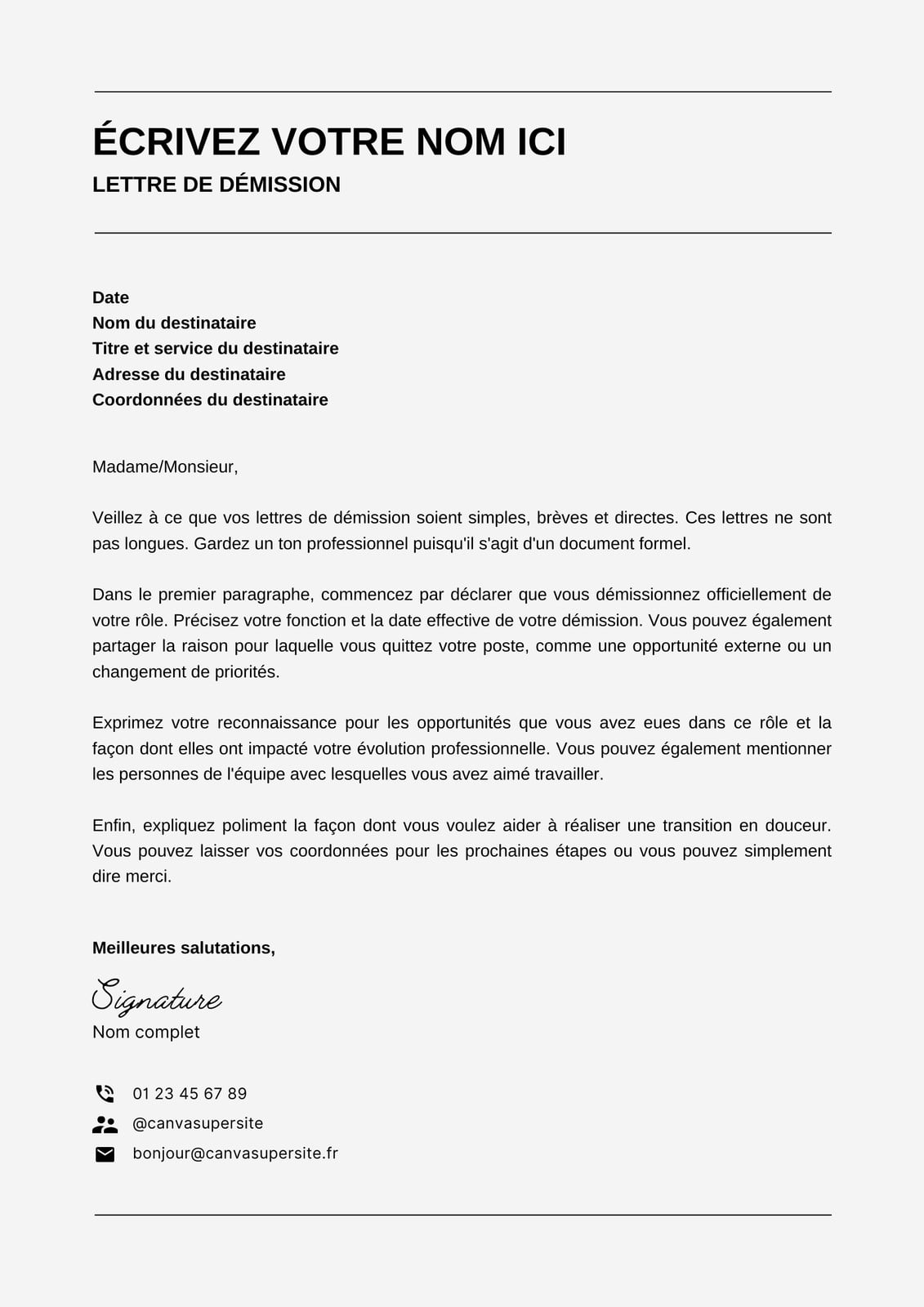 ÉCRIVEZ VOTRE NOM ICI
LETTRE DE DÉMISSION

Date
Nom du destinataire
Titre et service du destinataire
Adresse du destinataire
Coordonnées du destinataire

Madame/Monsieur,

Veillez à ce que vos lettres de démission soient simples, brèves et directes. Ces lettres ne sont pas longues. Gardez un ton professionnel puisqu'il s'agit d'un document formel.

Dans le premier paragraphe, commencez par déclarer que vous démissionnez officiellement de votre rôle. Précisez votre fonction et la date effective de votre démission. Vous pouvez également partager la raison pour laquelle vous quittez votre poste, comme une opportunité externe ou un changement de priorités.

Exprimez votre reconnaissance pour les opportunités que vous avez eues dans ce rôle et la façon dont elles ont impacté votre évolution professionnelle. Vous pouvez également mentionner les personnes de l'équipe avec lesquelles vous avez aimé travailler.

Enfin, expliquez poliment la façon dont vous voulez aider à réaliser une transition en douceur. Vous pouvez laisser vos coordonnées pour les prochaines étapes ou vous pouvez simplement dire merci.

Meilleures salutations,

Signature
Nom complet

01 23 45 67 89
@canvasupersite
bonjour@canvasupersite.fr